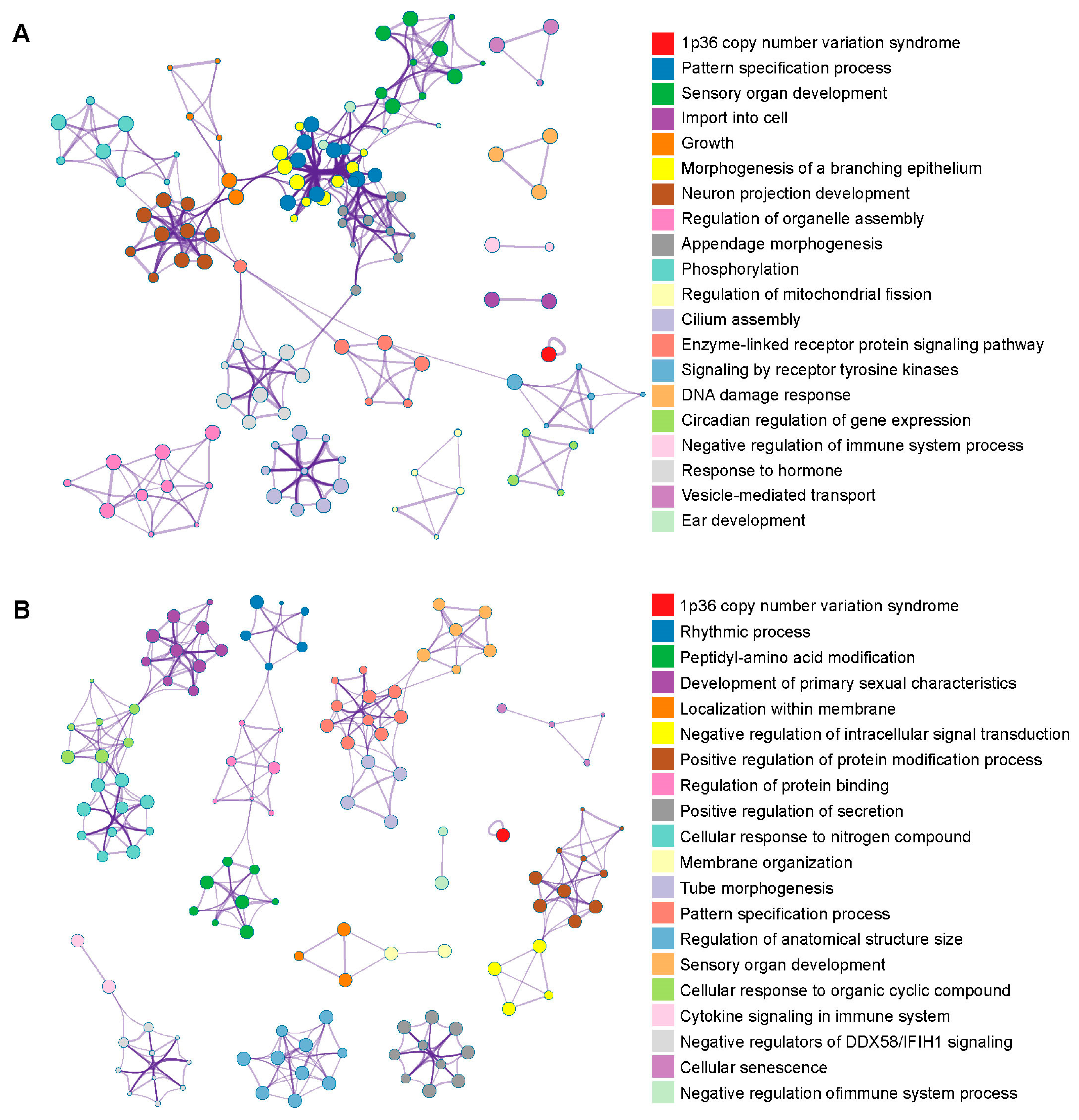 A

1p36 copy number variation syndrome
Pattern specification process
Sensory organ development
Import into cell
Growth
Morphogenesis of a branching epithelium
Neuron projection development
Regulation of organelle assembly
Appendage morphogenesis
Phosphorylation
Regulation of mitochondrial fission
Cilium assembly
Enzyme-linked receptor protein signaling pathway
Signaling by receptor tyrosine kinases
DNA damage response
Circadian regulation of gene expression
Negative regulation of immune system process
Response to hormone
Vesicle-mediated transport
Ear development

B

1p36 copy number variation syndrome
Rhythmic process
Peptidyl-amino acid modification
Development of primary sexual characteristics
Localization within membrane
Negative regulation of intracellular signal transduction
Positive regulation of protein modification process
Regulation of protein binding
Positive regulation of secretion
Cellular response to nitrogen compound
Membrane organization
Tube morphogenesis
Pattern specification process
Regulation of anatomical structure size
Sensory organ development
Cellular response to organic cyclic compound
Cytokine signaling in immune system
Negative regulators of DDX58/IFIH1 signaling
Cellular senescence
Negative regulation ofimmune system process